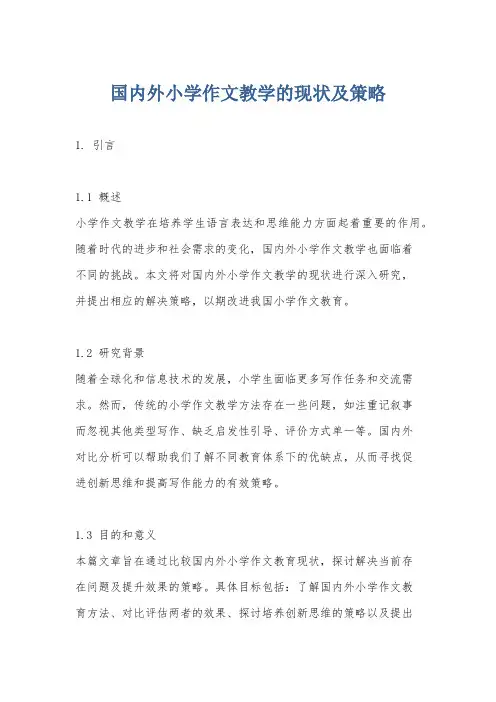 国内外小学作文教学的现状及策略

1. 引言

1.1 概述
小学作文教学在培养学生语言表达和思维能力方面起着重要的作用。随着时代的进步和社会需求的变化，国内外小学作文教学也面临着不同的挑战。本文将对国内外小学作文教学的现状进行深入研究，并提出相应的解决策略，以期改进我国小学作文教育。

1.2 研究背景
随着全球化和信息技术的发展，小学生面临更多写作任务和交流需求。然而，传统的小学作文教学方法存在一些问题，如注重记叙事而忽视其他类型写作、缺乏启发性引导、评价方式单一等。国内外对比分析可以帮助我们了解不同教育体系下的优缺点，从而寻找促进创新思维和提高写作能力的有效策略。

1.3 目的和意义
本篇文章旨在通过比较国内外小学作文教育现状，探讨解决当前存在问题及提升效果的策略。具体目标包括：了解国内外小学作文教育方法、对比评估两者的效果、探讨培养创新思维的策略以及提出